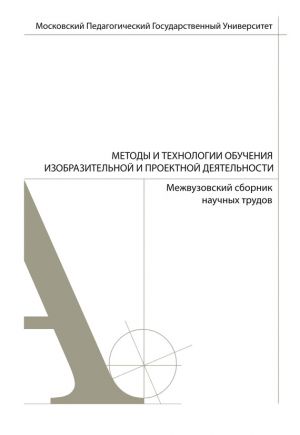 Московский Педагогический Государственный Университет

МЕТОДЫ И ТЕХНОЛОГИИ ОБУЧЕНИЯ ИЗОБРАЗИТЕЛЬНОЙ И ПРОЕКТНОЙ ДЕЯТЕЛЬНОСТИ

Межвузовский сборник научных трудов